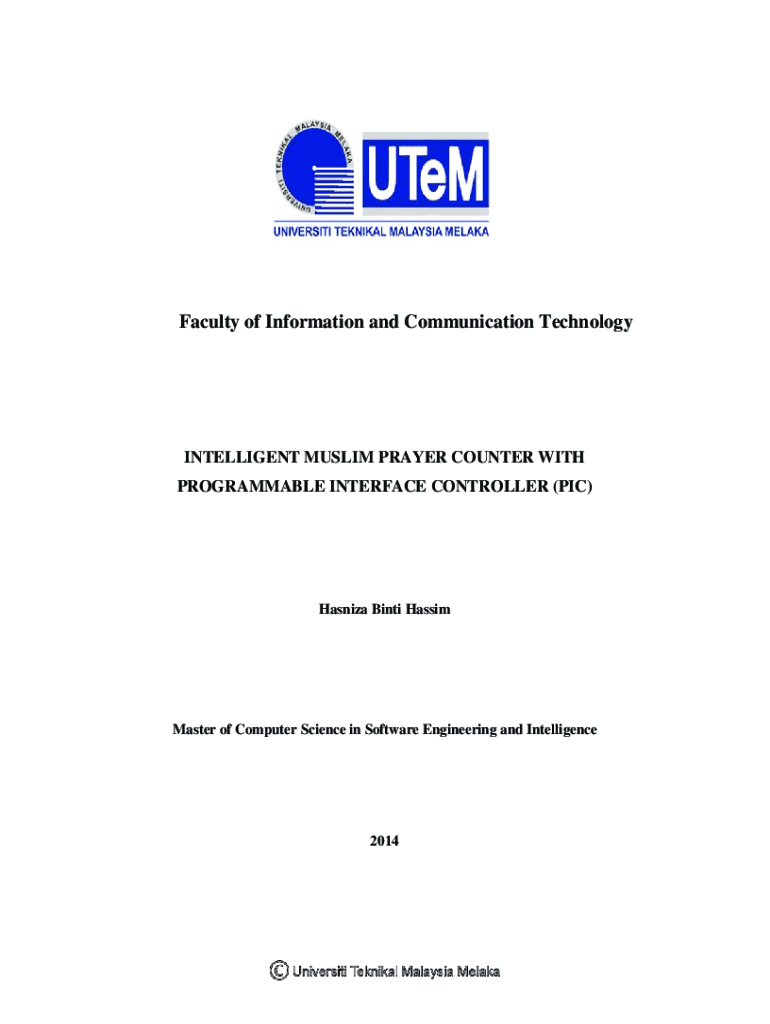 UNIVERSITI TEKNIKAL MALAYSIA MELAKA

UTeM

UNIVERSITI TEKNIKAL MALAYSIA MELAKA

Faculty of Information and Communication Technology

INTELLIGENT MUSLIM PRAYER COUNTER WITH PROGRAMMABLE INTERFACE CONTROLLER (PIC)

Hasniza Binti Hassim

Master of Computer Science in Software Engineering and Intelligence

2014

© Universiti Teknikal Malaysia Melaka